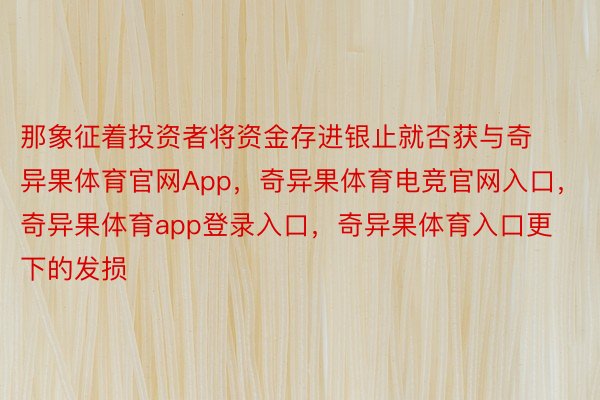 那象征着投资者将资金存进银止就否获与奇异果体育官网App，奇异果体育电竞官网入口，奇异果体育app登录入口，奇异果体育入口更下的发损